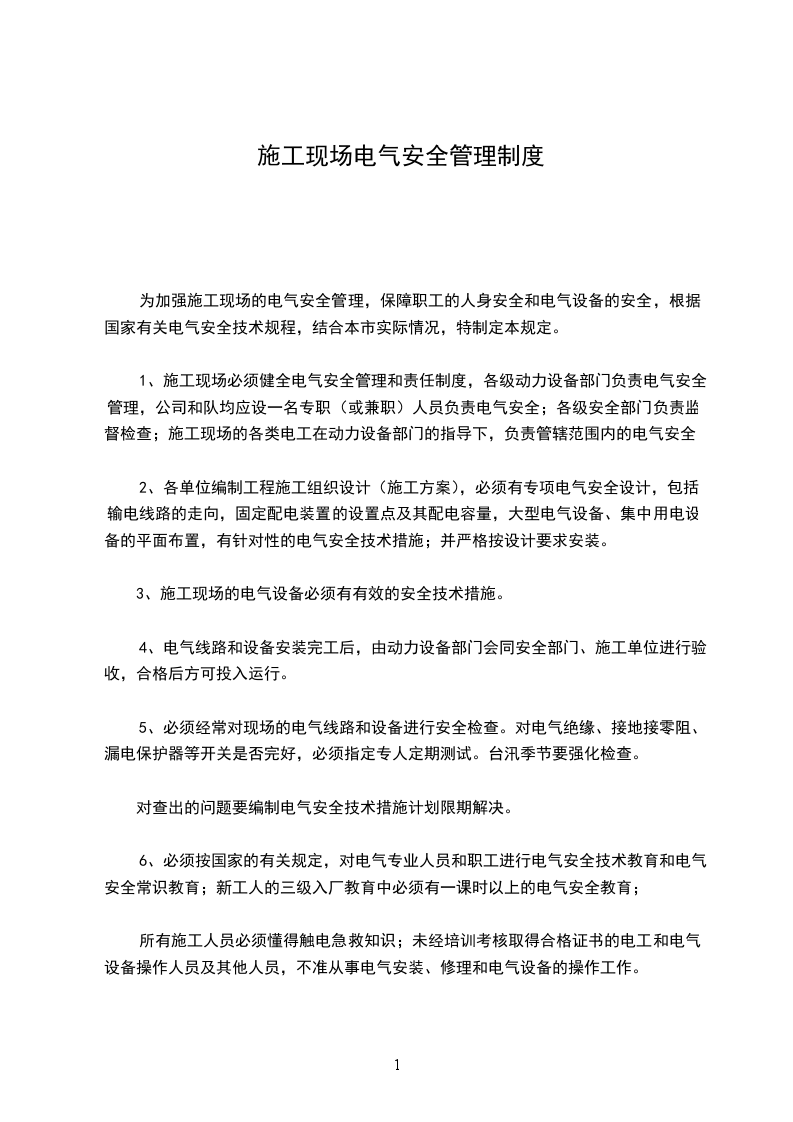 施工现场电气安全管理制度

为加强施工现场的电气安全管理，保障职工的人身安全和电气设备的安全，根据国家有关电气安全技术规程，结合本市实际情况，特制定本规定。

1、施工现场必须健全电气安全管理和责任制度，各级动力设备部门负责电气安全管理，公司和队均应设一名专职（或兼职）人员负责电气安全；各级安全部门负责监督检查；施工现场的各类电工在动力设备部门的指导下，负责管辖范围内的电气安全

2、各单位编制工程施工组织设计（施工方案），必须有专项电气安全设计，包括输电线路的走向，固定配电装置的设置点及其配电容量，大型电气设备、集中用电设备的平面布置，有针对性的电气安全技术措施；并严格按设计要求安装。

3、施工现场的电气设备必须有有效的安全技术措施。

4、电气线路和设备安装完工后，由动力设备部门会同安全部门、施工单位进行验收，合格后方可投入运行。

5、必须经常对现场的电气线路和设备进行安全检查。对电气绝缘、接地接零阻、漏电保护器等开关是否完好，必须指定专人定期测试。台汛季节要强化检查。

对查出的问题要编制电气安全技术措施计划限期解决。

6、必须按国家的有关规定，对电气专业人员和职工进行电气安全技术教育和电气安全常识教育；新工人的三级入厂教育中必须有一课时以上的电气安全教育；

所有施工人员必须懂得触电急救知识；未经培训考核取得合格证书的电工和电气设备操作人员及其他人员，不准从事电气安装、修理和电气设备的操作工作。

1